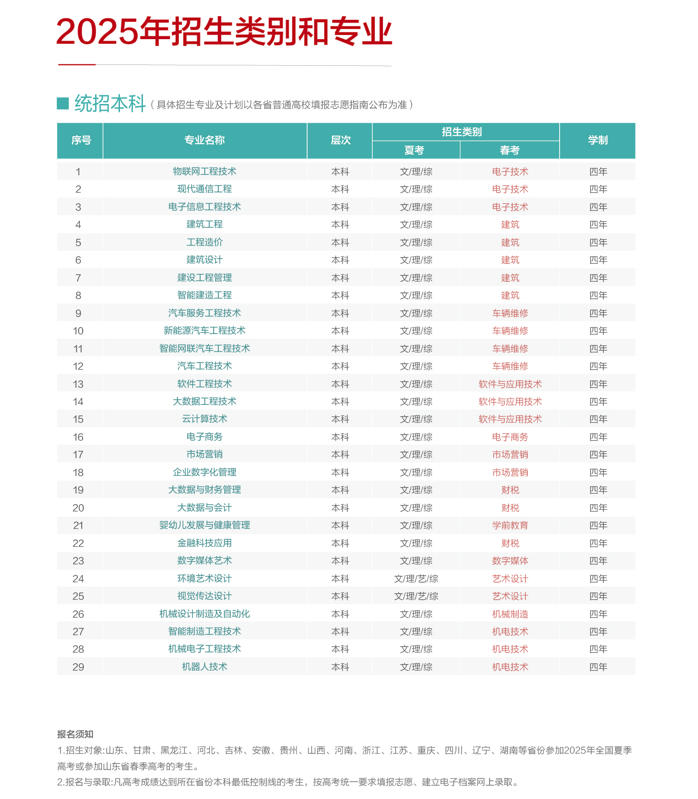 2025年招生类别和专业

统招本科（具体招生专业及计划以各省普通高校填报志愿指南公布为准）

| 序号 | 专业名称 | 层次 | 招生类别 夏考 | 招生类别 春考 | 学制 |
|---|---|---|---|---|---|
| 1 | 物联网工程技术 | 本科 | 文/理/综 | 电子技术 | 四年 |
| 2 | 现代通信工程 | 本科 | 文/理/综 | 电子技术 | 四年 |
| 3 | 电子信息工程技术 | 本科 | 文/理/综 | 电子技术 | 四年 |
| 4 | 建筑工程 | 本科 | 文/理/综 | 建筑 | 四年 |
| 5 | 工程造价 | 本科 | 文/理/综 | 建筑 | 四年 |
| 6 | 建筑设计 | 本科 | 文/理/综 | 建筑 | 四年 |
| 7 | 建设工程管理 | 本科 | 文/理/综 | 建筑 | 四年 |
| 8 | 智能建造工程 | 本科 | 文/理/综 | 建筑 | 四年 |
| 9 | 汽车服务工程技术 | 本科 | 文/理/综 | 车辆维修 | 四年 |
| 10 | 新能源汽车工程技术 | 本科 | 文/理/综 | 车辆维修 | 四年 |
| 11 | 智能网联汽车工程技术 | 本科 | 文/理/综 | 车辆维修 | 四年 |
| 12 | 汽车工程技术 | 本科 | 文/理/综 | 车辆维修 | 四年 |
| 13 | 软件工程技术 | 本科 | 文/理/综 | 软件与应用技术 | 四年 |
| 14 | 大数据工程技术 | 本科 | 文/理/综 | 软件与应用技术 | 四年 |
| 15 | 云计算技术 | 本科 | 文/理/综 | 软件与应用技术 | 四年 |
| 16 | 电子商务 | 本科 | 文/理/综 | 电子商务 | 四年 |
| 17 | 市场营销 | 本科 | 文/理/综 | 市场营销 | 四年 |
| 18 | 企业数字化管理 | 本科 | 文/理/综 | 市场营销 | 四年 |
| 19 | 大数据与财务管理 | 本科 | 文/理/综 | 财税 | 四年 |
| 20 | 大数据与会计 | 本科 | 文/理/综 | 财税 | 四年 |
| 21 | 婴幼儿发展与健康管理 | 本科 | 文/理/综 | 学前教育 | 四年 |
| 22 | 金融科技应用 | 本科 | 文/理/综 | 财税 | 四年 |
| 23 | 数字媒体艺术 | 本科 | 文/理/综 | 数字媒体 | 四年 |
| 24 | 环境艺术设计 | 本科 | 文/理/艺/综 | 艺术设计 | 四年 |
| 25 | 视觉传达设计 | 本科 | 文/理/艺/综 | 艺术设计 | 四年 |
| 26 | 机械设计制造及自动化 | 本科 | 文/理/综 | 机械制造 | 四年 |
| 27 | 智能制造工程技术 | 本科 | 文/理/综 | 机电技术 | 四年 |
| 28 | 机械电子工程技术 | 本科 | 文/理/综 | 机电技术 | 四年 |
| 29 | 机器人技术 | 本科 | 文/理/综 | 机电技术 | 四年 |

报名须知
1.招生对象:山东、甘肃、黑龙江、河北、吉林、安徽、贵州、山西、河南、浙江、江苏、重庆、四川、辽宁、湖南等省份参加2025年全国夏季高考或参加山东省春季高考的考生。
2.报名与录取:凡高考成绩达到所在省份本科最低控制线的考生，按高考统一要求填报志愿、建立电子档案网上录取。